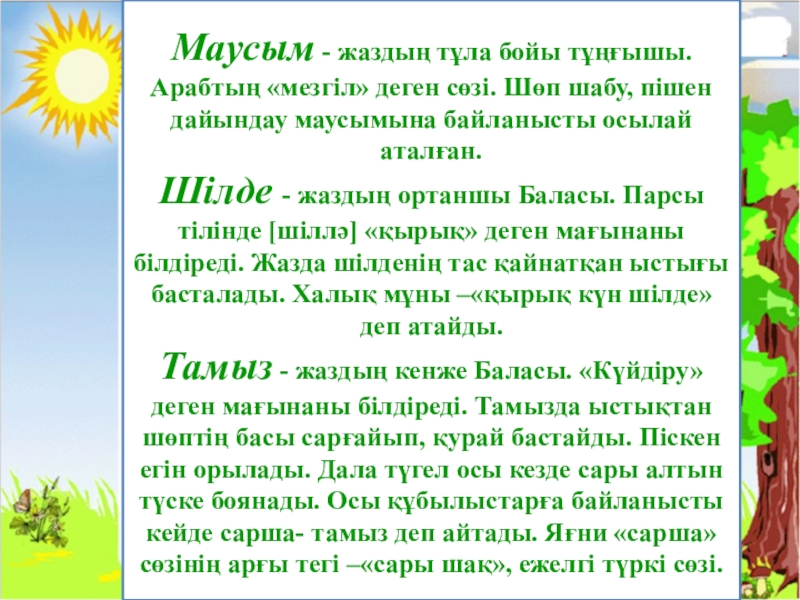 Маусым - жаздың тұла бойы тұңғышы. Арабтың «мезгіл» деген сөзі. Шөп шабу, пішен дайындау маусымына байланысты осылай аталған.

Шілде - жаздың ортаншы Баласы. Парсы тілінде [шіллә] «қырық» деген мағынаны білдіреді. Жазда шілденің тас қайнатқан ыстығы басталады. Халық мұны –«қырық күн шілде» деп атайды.

Тамыз - жаздың кенже Баласы. «Күйдіру» деген мағынаны білдіреді. Тамызда ыстықтан шөптің басы сарғайып, қурай бастайды. Піскен егін орылады. Дала түгел осы кезде сары алтын түске боянады. Осы құбылыстарға байланысты кейде сарша- тамыз деп айтады. Яғни «сарша» сөзінің арғы тегі –«сары шақ», ежелгі түркі сөзі.